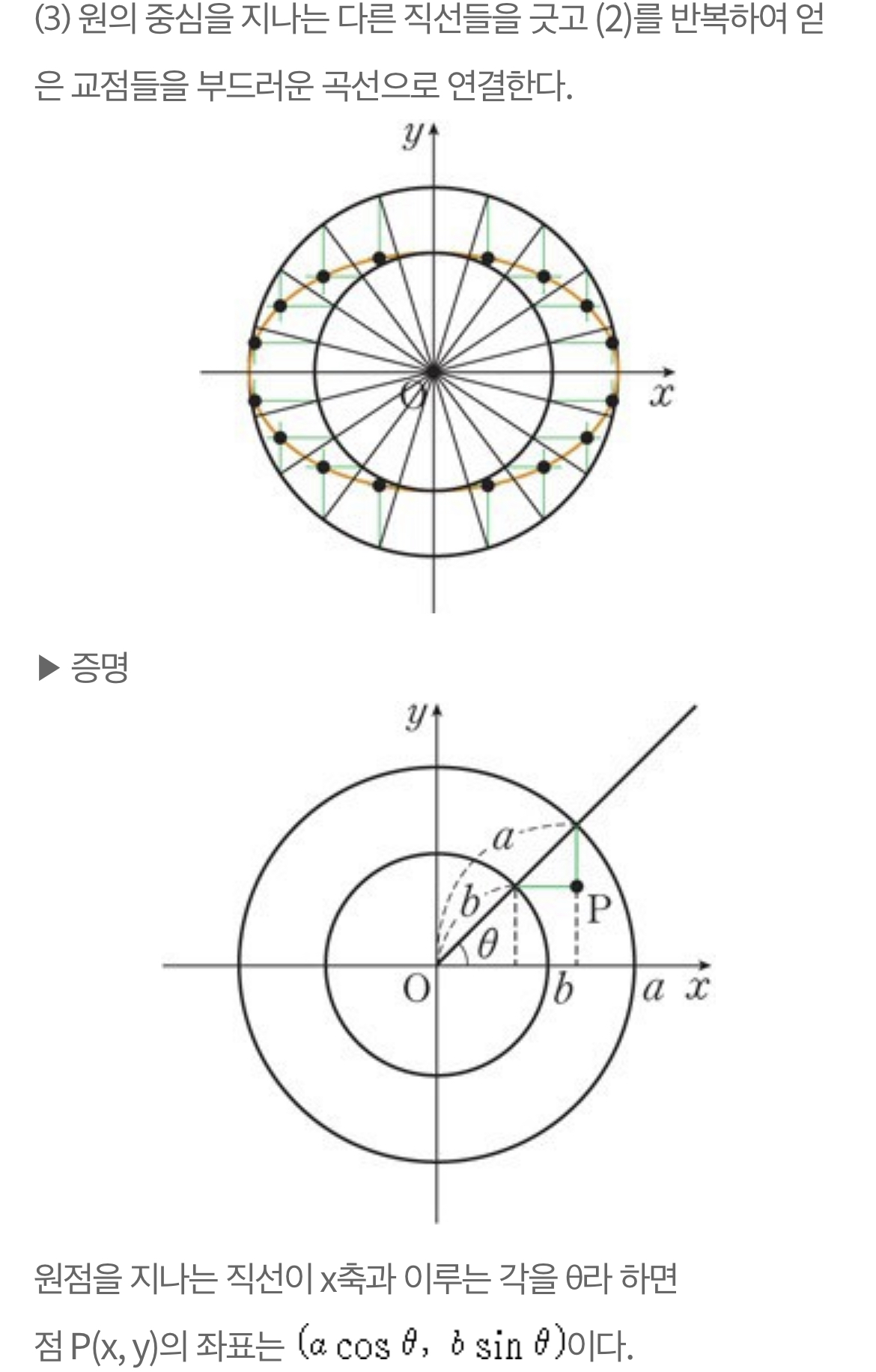 (3) 원의 중심을 지나는 다른 직선들을 긋고 (2)를 반복하여 얻은 교점들을 부드러운 곡선으로 연결한다.

$y$

$O$

$x$

▶ 증명

$y$

$a$

$b$

P

$\theta$

O

$b$

$a$

$x$

원점을 지나는 직선이 x축과 이루는 각을 θ라 하면

점 P(x, y)의 좌표는 $(a\cos\theta,\ b\sin\theta)$이다.